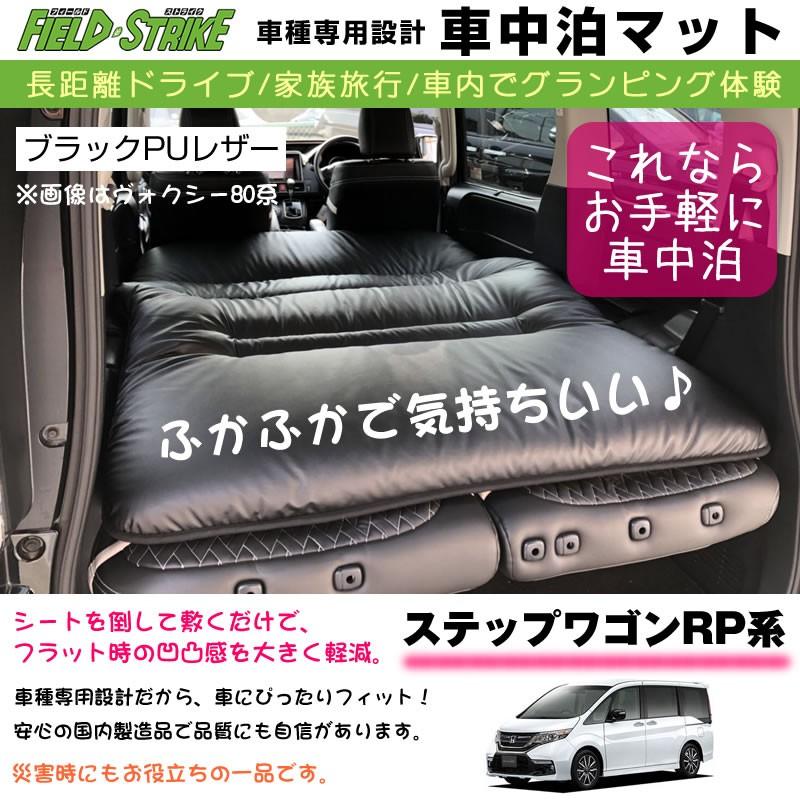 フィールド ストライク
FIELD STRIKE

車種専用設計 車中泊マット

長距離ドライブ/家族旅行/車内でグランピング体験

ブラックPUレザー
※画像はヴォクシー80系

これなら
お手軽に
車中泊

ふかふかで気持ちいい♪

シートを倒して敷くだけで、
フラット時の凹凸感を大きく軽減。

ステップワゴンRP系

車種専用設計だから、車にぴったりフィット！
安心の国内製造品で品質にも自信があります。

災害時にもお役立ちの一品です。